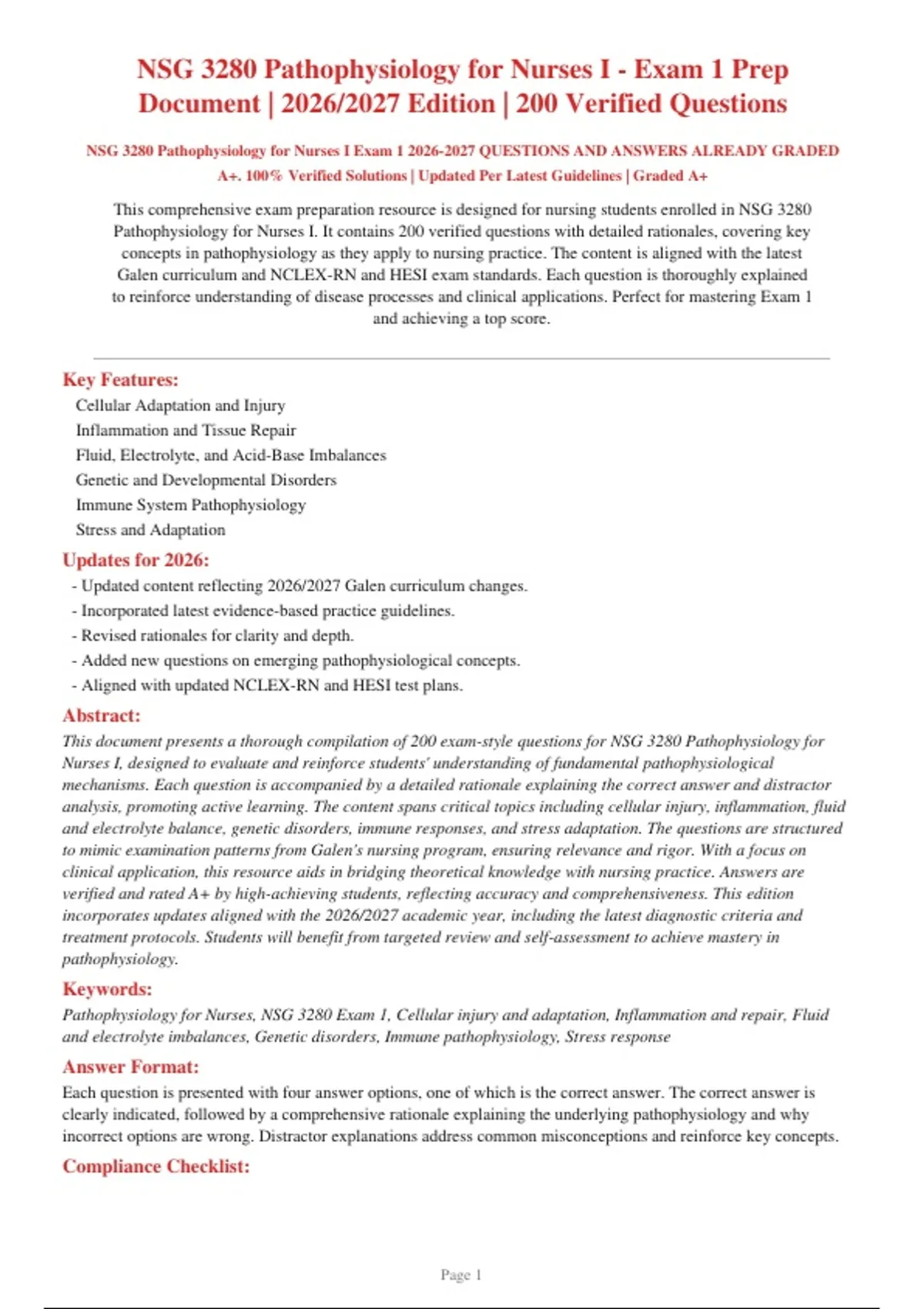 NSG 3280 Pathophysiology for Nurses I - Exam 1 Prep Document | 2026/2027 Edition | 200 Verified Questions

NSG 3280 Pathophysiology for Nurses I Exam 1 2026-2027 QUESTIONS AND ANSWERS ALREADY GRADED A+. 100% Verified Solutions | Updated Per Latest Guidelines | Graded A+

This comprehensive exam preparation resource is designed for nursing students enrolled in NSG 3280 Pathophysiology for Nurses I. It contains 200 verified questions with detailed rationales, covering key concepts in pathophysiology as they apply to nursing practice. The content is aligned with the latest Galen curriculum and NCLEX-RN and HESI exam standards. Each question is thoroughly explained to reinforce understanding of disease processes and clinical applications. Perfect for mastering Exam 1 and achieving a top score.

Key Features:
Cellular Adaptation and Injury
Inflammation and Tissue Repair
Fluid, Electrolyte, and Acid-Base Imbalances
Genetic and Developmental Disorders
Immune System Pathophysiology
Stress and Adaptation

Updates for 2026:
- Updated content reflecting 2026/2027 Galen curriculum changes.
- Incorporated latest evidence-based practice guidelines.
- Revised rationales for clarity and depth.
- Added new questions on emerging pathophysiological concepts.
- Aligned with updated NCLEX-RN and HESI test plans.

Abstract:
This document presents a thorough compilation of 200 exam-style questions for NSG 3280 Pathophysiology for Nurses I, designed to evaluate and reinforce students' understanding of fundamental pathophysiological mechanisms. Each question is accompanied by a detailed rationale explaining the correct answer and distractor analysis, promoting active learning. The content spans critical topics including cellular injury, inflammation, fluid and electrolyte balance, genetic disorders, immune responses, and stress adaptation. The questions are structured to mimic examination patterns from Galen's nursing program, ensuring relevance and rigor. With a focus on clinical application, this resource aids in bridging theoretical knowledge with nursing practice. Answers are verified and rated A+ by high-achieving students, reflecting accuracy and comprehensiveness. This edition incorporates updates aligned with the 2026/2027 academic year, including the latest diagnostic criteria and treatment protocols. Students will benefit from targeted review and self-assessment to achieve mastery in pathophysiology.

Keywords:
Pathophysiology for Nurses, NSG 3280 Exam 1, Cellular injury and adaptation, Inflammation and repair, Fluid and electrolyte imbalances, Genetic disorders, Immune pathophysiology, Stress response

Answer Format:
Each question is presented with four answer options, one of which is the correct answer. The correct answer is clearly indicated, followed by a comprehensive rationale explaining the underlying pathophysiology and why incorrect options are wrong. Distractor explanations address common misconceptions and reinforce key concepts.

Compliance Checklist:

Page 1